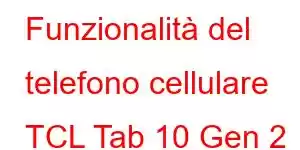 Funzionalità del telefono cellulare TCL Tab 10 Gen 2